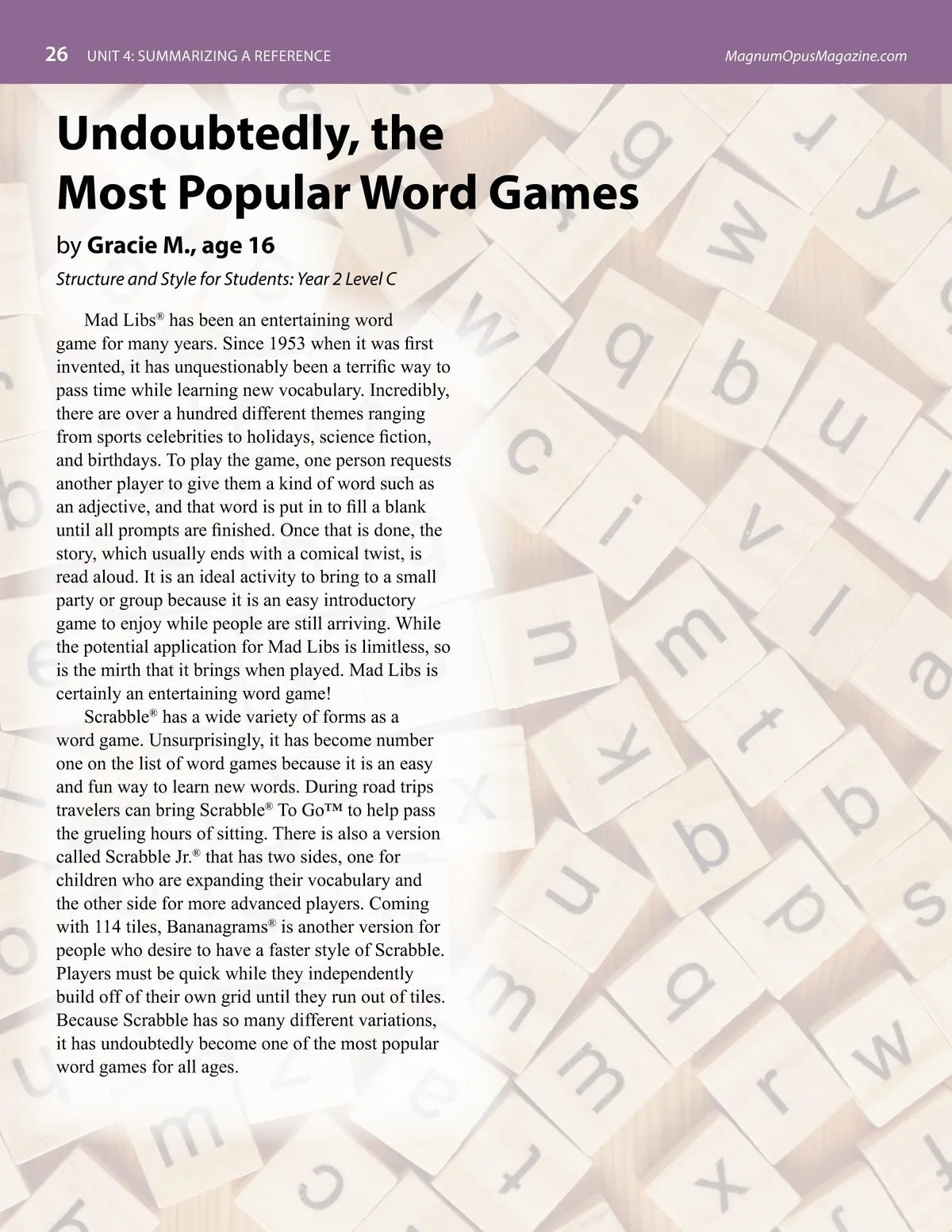 26 UNIT 4: SUMMARIZING A REFERENCE MagnumOpusMagazine.com

Undoubtedly, the Most Popular Word Games

by Gracie M., age 16

Structure and Style for Students: Year 2 Level C

Mad Libs® has been an entertaining word game for many years. Since 1953 when it was first invented, it has unquestionably been a terrific way to pass time while learning new vocabulary. Incredibly, there are over a hundred different themes ranging from sports celebrities to holidays, science fiction, and birthdays. To play the game, one person requests another player to give them a kind of word such as an adjective, and that word is put in to fill a blank until all prompts are finished. Once that is done, the story, which usually ends with a comical twist, is read aloud. It is an ideal activity to bring to a small party or group because it is an easy introductory game to enjoy while people are still arriving. While the potential application for Mad Libs is limitless, so is the mirth that it brings when played. Mad Libs is certainly an entertaining word game!

Scrabble® has a wide variety of forms as a word game. Unsurprisingly, it has become number one on the list of word games because it is an easy and fun way to learn new words. During road trips travelers can bring Scrabble® To Go™ to help pass the grueling hours of sitting. There is also a version called Scrabble Jr.® that has two sides, one for children who are expanding their vocabulary and the other side for more advanced players. Coming with 114 tiles, Bananagrams® is another version for people who desire to have a faster style of Scrabble. Players must be quick while they independently build off of their own grid until they run out of tiles. Because Scrabble has so many different variations, it has undoubtedly become one of the most popular word games for all ages.